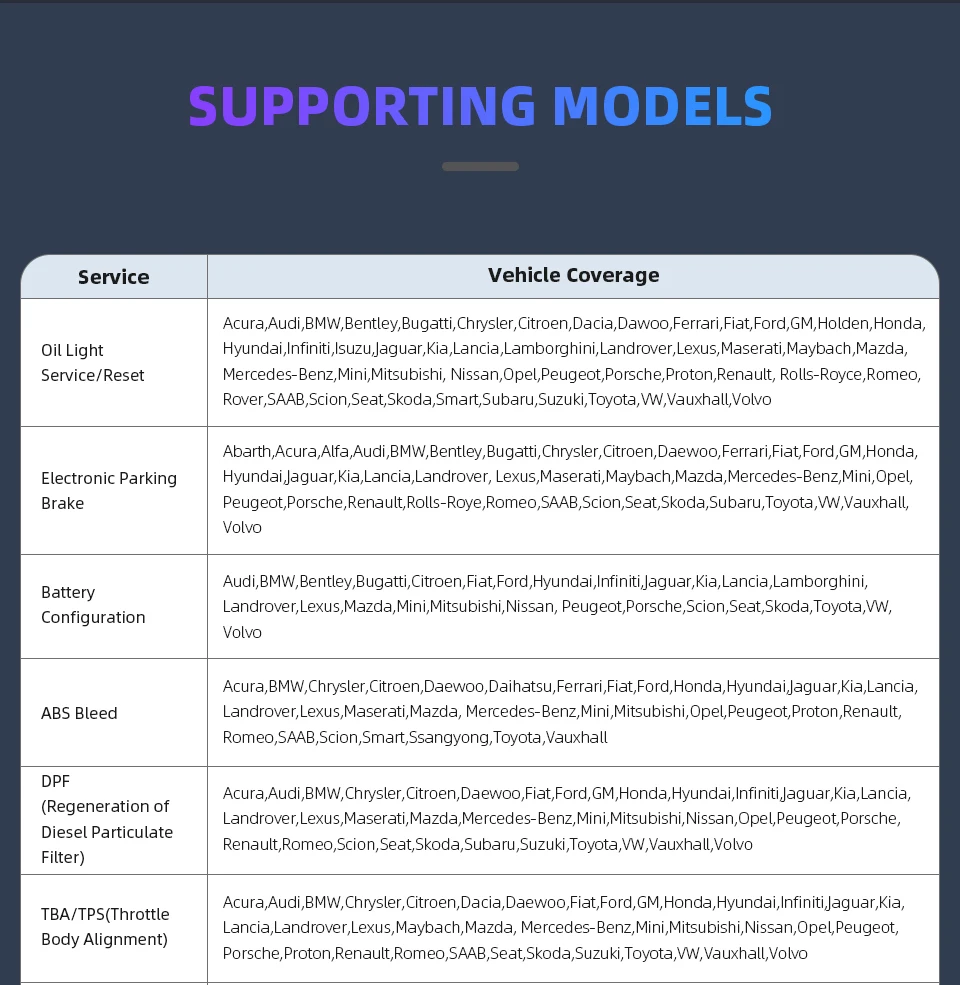 SUPPORTING MODELS

| Service | Vehicle Coverage |
|---|---|
| Oil Light Service/Reset | Acura,Audi,BMW,Bentley,Bugatti,Chrysler,Citroen,Dacia,Dawoo,Ferrari,Fiat,Ford,GM,Holden,Honda, Hyundai,Infiniti,Isuzu,Jaguar,Kia,Lancia,Lamborghini,Landrover,Lexus,Maserati,Maybach,Mazda, Mercedes-Benz,Mini,Mitsubishi, Nissan,Opel,Peugeot,Porsche,Proton,Renault, Rolls-Royce,Romeo, Rover,SAAB,Scion,Seat,Skoda,Smart,Subaru,Suzuki,Toyota,VW,Vauxhall,Volvo |
| Electronic Parking Brake | Abarth,Acura,Alfa,Audi,BMW,Bentley,Bugatti,Chrysler,Citroen,Daewoo,Ferrari,Fiat,Ford,GM,Honda, Hyundai,Jaguar,Kia,Lancia,Landrover, Lexus,Maserati,Maybach,Mazda,Mercedes-Benz,Mini,Opel, Peugeot,Porsche,Renault,Rolls-Roye,Romeo,SAAB,Scion,Seat,Skoda,Subaru,Toyota,VW,Vauxhall, Volvo |
| Battery Configuration | Audi,BMW,Bentley,Bugatti,Citroen,Fiat,Ford,Hyundai,Infiniti,Jaguar,Kia,Lancia,Lamborghini, Landrover,Lexus,Mazda,Mini,Mitsubishi,Nissan, Peugeot,Porsche,Scion,Seat,Skoda,Toyota,VW, Volvo |
| ABS Bleed | Acura,BMW,Chrysler,Citroen,Daewoo,Daihatsu,Ferrari,Fiat,Ford,Honda,Hyundai,Jaguar,Kia,Lancia, Landrover,Lexus,Maserati,Mazda, Mercedes-Benz,Mini,Mitsubishi,Opel,Peugeot,Proton,Renault, Romeo,SAAB,Scion,Smart,Ssangyong,Toyota,Vauxhall |
| DPF (Regeneration of Diesel Particulate Filter) | Acura,Audi,BMW,Chrysler,Citroen,Daewoo,Fiat,Ford,GM,Honda,Hyundai,Infiniti,Jaguar,Kia,Lancia, Landrover,Lexus,Maserati,Mazda,Mercedes-Benz,Mini,Mitsubishi,Nissan,Opel,Peugeot,Porsche, Renault,Romeo,Scion,Seat,Skoda,Subaru,Suzuki,Toyota,VW,Vauxhall,Volvo |
| TBA/TPS(Throttle Body Alignment) | Acura,Audi,BMW,Chrysler,Citroen,Dacia,Daewoo,Fiat,Ford,GM,Honda,Hyundai,Infiniti,Jaguar,Kia, Lancia,Landrover,Lexus,Maybach,Mazda, Mercedes-Benz,Mini,Mitsubishi,Nissan,Opel,Peugeot, Porsche,Proton,Renault,Romeo,SAAB,Seat,Skoda,Suzuki,Toyota,VW,Vauxhall,Volvo |